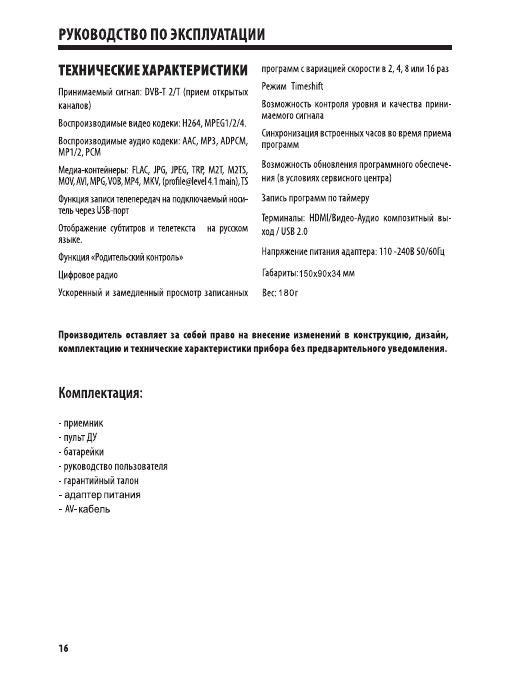 РУКОВОДСТВО ПО ЭКСПЛУАТАЦИИ

ТЕХНИЧЕСКИЕ ХАРАКТЕРИСТИКИ

Принимаемый сигнал: DVB-T 2/T (прием открытых каналов)

Воспроизводимые видео кодеки: H264, MPEG1/2/4.

Воспроизводимые аудио кодеки: AAC, MP3, ADPCM, MP1/2, PCM

Медиа-контейнеры: FLAC, JPG, JPEG, TRP, M2T, M2TS, MOV, AVI, MPG, VOB, MP4, MKV, (profile@level 4.1 main), TS

Функция записи телепередач на подключаемый носитель через USB-порт

Отображение субтитров и телетекста на русском языке.

Функция «Родительский контроль»

Цифровое радио

Ускоренный и замедленный просмотр записанных программ с вариацией скорости в 2, 4, 8 или 16 раз

Режим Timeshift

Возможность контроля уровня и качества принимаемого сигнала

Синхронизация встроенных часов во время приема программ

Возможность обновления программного обеспечения (в условиях сервисного центра)

Запись программ по таймеру

Терминалы: HDMI/Видео-Аудио композитный выход / USB 2.0

Напряжение питания адаптера: 110 -240В 50/60Гц

Габариты:150x90x34 мм

Вес: 180г

Производитель оставляет за собой право на внесение изменений в конструкцию, дизайн, комплектацию и технические характеристики прибора без предварительного уведомления.

Комплектация:

- приемник
- пульт ДУ
- батарейки
- руководство пользователя
- гарантийный талон
- адаптер питания
- AV-кабель

16